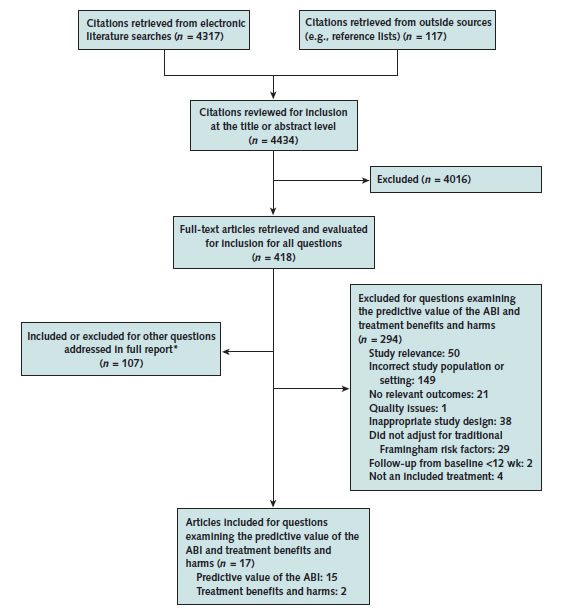 Citations retrieved from electronic literature searches ($n$ = 4317)

Citations retrieved from outside sources (e.g., reference lists) ($n$ = 117)

Citations reviewed for inclusion at the title or abstract level ($n$ = 4434)

Excluded ($n$ = 4016)

Full-text articles retrieved and evaluated for inclusion for all questions ($n$ = 418)

Included or excluded for other questions addressed in full report* ($n$ = 107)

Excluded for questions examining the predictive value of the ABI and treatment benefits and harms ($n$ = 294)
Study relevance: 50
Incorrect study population or setting: 149
No relevant outcomes: 21
Quality issues: 1
Inappropriate study design: 38
Did not adjust for traditional Framingham risk factors: 29
Follow-up from baseline <12 wk: 2
Not an included treatment: 4

Articles included for questions examining the predictive value of the ABI and treatment benefits and harms ($n$ = 17)
Predictive value of the ABI: 15
Treatment benefits and harms: 2